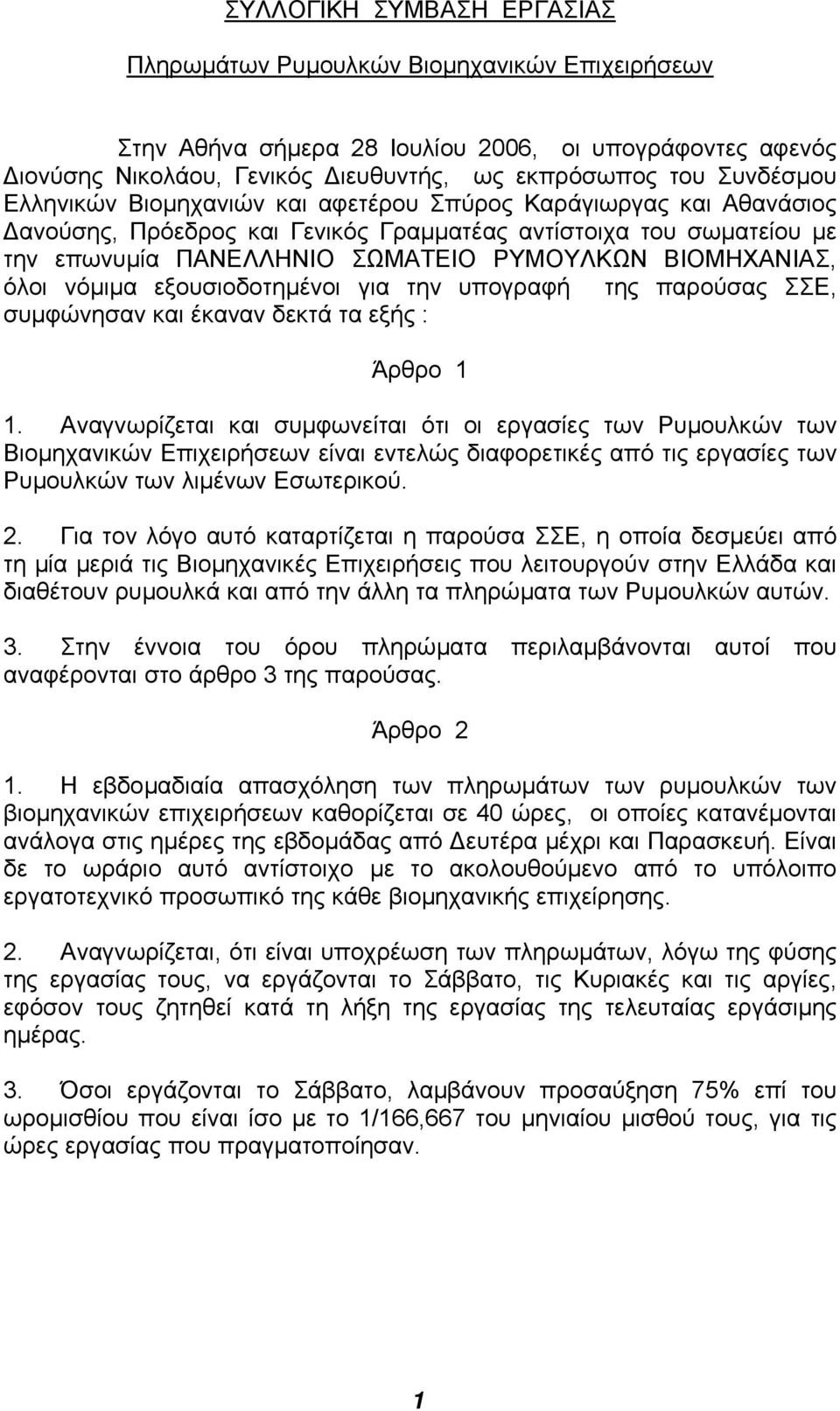 ΣΥΛΛΟΓΙΚΗ ΣΥΜΒΑΣΗ ΕΡΓΑΣΙΑΣ

Πληρωμάτων Ρυμουλκών Βιομηχανικών Επιχειρήσεων

Στην Αθήνα σήμερα 28 Ιουλίου 2006, οι υπογράφοντες αφενός Διονύσης Νικολάου, Γενικός Διευθυντής, ως εκπρόσωπος του Συνδέσμου Ελληνικών Βιομηχανιών και αφετέρου Σπύρος Καράγιωργας και Αθανάσιος Δανούσης, Πρόεδρος και Γενικός Γραμματέας αντίστοιχα του σωματείου με την επωνυμία ΠΑΝΕΛΛΗΝΙΟ ΣΩΜΑΤΕΙΟ ΡΥΜΟΥΛΚΩΝ ΒΙΟΜΗΧΑΝΙΑΣ, όλοι νόμιμα εξουσιοδοτημένοι για την υπογραφή της παρούσας ΣΣΕ, συμφώνησαν και έκαναν δεκτά τα εξής :

Άρθρο 1

1. Αναγνωρίζεται και συμφωνείται ότι οι εργασίες των Ρυμουλκών των Βιομηχανικών Επιχειρήσεων είναι εντελώς διαφορετικές από τις εργασίες των Ρυμουλκών των λιμένων Εσωτερικού.

2. Για τον λόγο αυτό καταρτίζεται η παρούσα ΣΣΕ, η οποία δεσμεύει από τη μία μεριά τις Βιομηχανικές Επιχειρήσεις που λειτουργούν στην Ελλάδα και διαθέτουν ρυμουλκά και από την άλλη τα πληρώματα των Ρυμουλκών αυτών.

3. Στην έννοια του όρου πληρώματα περιλαμβάνονται αυτοί που αναφέρονται στο άρθρο 3 της παρούσας.

Άρθρο 2

1. Η εβδομαδιαία απασχόληση των πληρωμάτων των ρυμουλκών των βιομηχανικών επιχειρήσεων καθορίζεται σε 40 ώρες, οι οποίες κατανέμονται ανάλογα στις ημέρες της εβδομάδας από Δευτέρα μέχρι και Παρασκευή. Είναι δε το ωράριο αυτό αντίστοιχο με το ακολουθούμενο από το υπόλοιπο εργατοτεχνικό προσωπικό της κάθε βιομηχανικής επιχείρησης.

2. Αναγνωρίζεται, ότι είναι υποχρέωση των πληρωμάτων, λόγω της φύσης της εργασίας τους, να εργάζονται το Σάββατο, τις Κυριακές και τις αργίες, εφόσον τους ζητηθεί κατά τη λήξη της εργασίας της τελευταίας εργάσιμης ημέρας.

3. Όσοι εργάζονται το Σάββατο, λαμβάνουν προσαύξηση 75% επί του ωρομισθίου που είναι ίσο με το 1/166,667 του μηνιαίου μισθού τους, για τις ώρες εργασίας που πραγματοποίησαν.

1